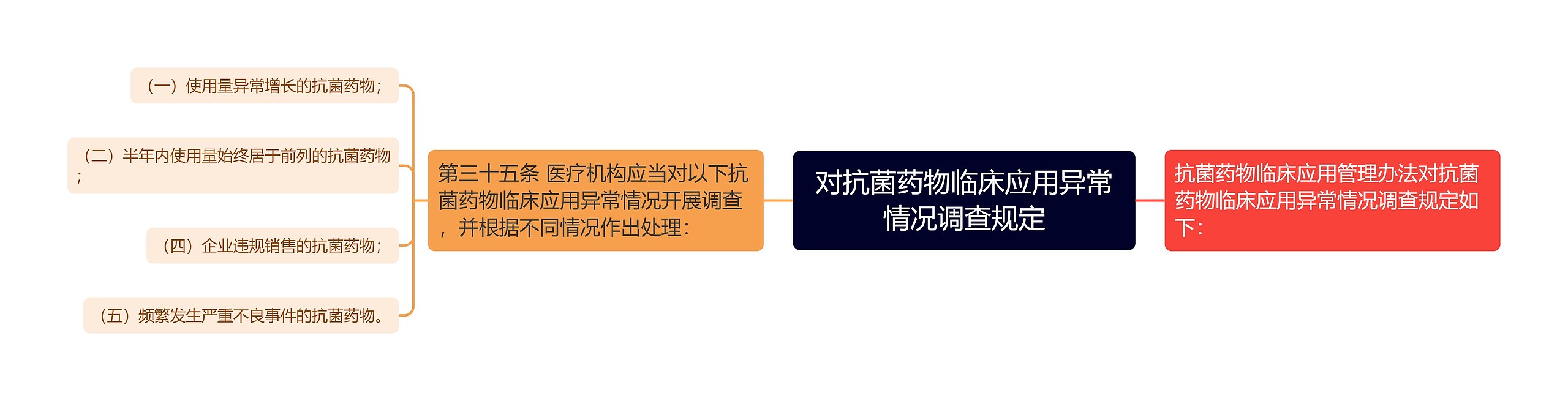 对抗菌药物临床应用异常情况调查规定

抗菌药物临床应用管理办法对抗菌药物临床应用异常情况调查规定如下：

第三十五条 医疗机构应当对以下抗菌药物临床应用异常情况开展调查，并根据不同情况作出处理：

（一）使用量异常增长的抗菌药物；

（二）半年内使用量始终居于前列的抗菌药物；

（四）企业违规销售的抗菌药物；

（五）频繁发生严重不良事件的抗菌药物。